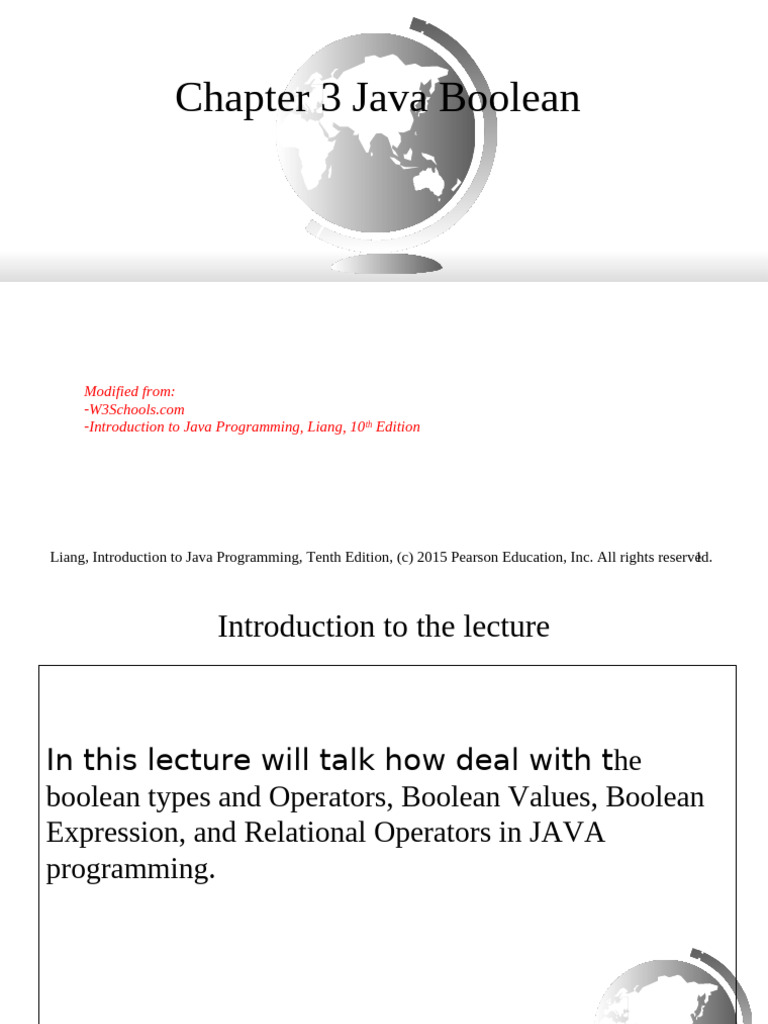 Chapter 3 Java Boolean

Modified from:
-W3Schools.com
-Introduction to Java Programming, Liang, 10th Edition

Liang, Introduction to Java Programming, Tenth Edition, (c) 2015 Pearson Education, Inc. All rights reserved.

1

Introduction to the lecture

In this lecture will talk how deal with the boolean types and Operators, Boolean Values, Boolean Expression, and Relational Operators in JAVA programming.